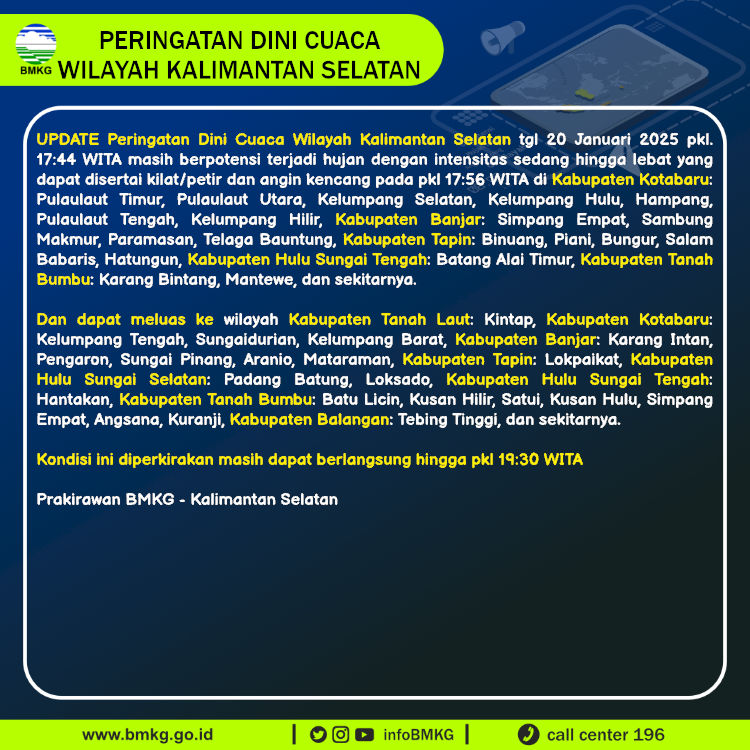 BMKG

PERINGATAN DINI CUACA
WILAYAH KALIMANTAN SELATAN

UPDATE Peringatan Dini Cuaca Wilayah Kalimantan Selatan tgl 20 Januari 2025 pkl. 17:44 WITA masih berpotensi terjadi hujan dengan intensitas sedang hingga lebat yang dapat disertai kilat/petir dan angin kencang pada pkl 17:56 WITA di Kabupaten Kotabaru: Pulaulaut Timur, Pulaulaut Utara, Kelumpang Selatan, Kelumpang Hulu, Hampang, Pulaulaut Tengah, Kelumpang Hilir, Kabupaten Banjar: Simpang Empat, Sambung Makmur, Paramasan, Telaga Bauntung, Kabupaten Tapin: Binuang, Piani, Bungur, Salam Babaris, Hatungun, Kabupaten Hulu Sungai Tengah: Batang Alai Timur, Kabupaten Tanah Bumbu: Karang Bintang, Mantewe, dan sekitarnya.

Dan dapat meluas ke wilayah Kabupaten Tanah Laut: Kintap, Kabupaten Kotabaru: Kelumpang Tengah, Sungaidurian, Kelumpang Barat, Kabupaten Banjar: Karang Intan, Pengaron, Sungai Pinang, Aranio, Mataraman, Kabupaten Tapin: Lokpaikat, Kabupaten Hulu Sungai Selatan: Padang Batung, Loksado, Kabupaten Hulu Sungai Tengah: Hantakan, Kabupaten Tanah Bumbu: Batu Licin, Kusan Hilir, Satui, Kusan Hulu, Simpang Empat, Angsana, Kuranji, Kabupaten Balangan: Tebing Tinggi, dan sekitarnya.

Kondisi ini diperkirakan masih dapat berlangsung hingga pkl 19:30 WITA

Prakirawan BMKG - Kalimantan Selatan

www.bmkg.go.id | infoBMKG | call center 196